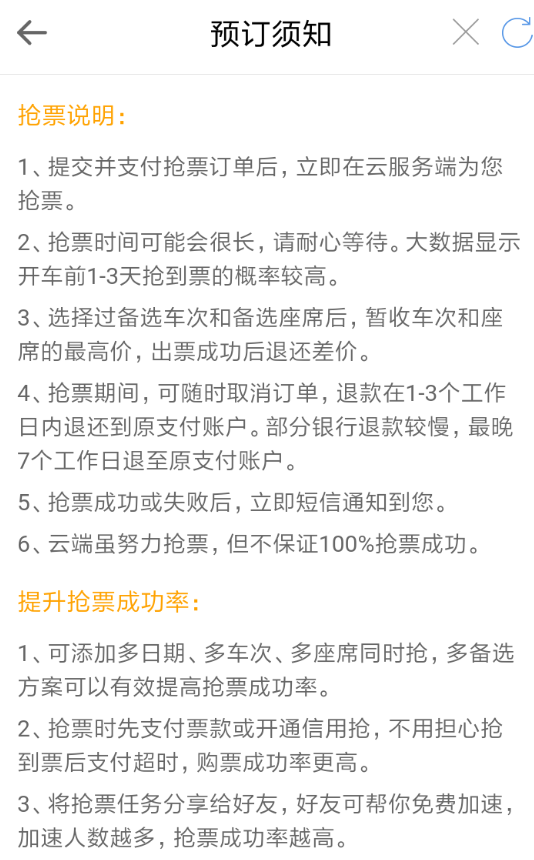 预订须知

抢票说明：

1、提交并支付抢票订单后，立即在云服务端为您抢票。

2、抢票时间可能会很长，请耐心等待。大数据显示开车前1-3天抢到票的概率较高。

3、选择过备选车次和备选座席后，暂收车次和座席的最高价，出票成功后退还差价。

4、抢票期间，可随时取消订单，退款在1-3个工作日内退还到原支付账户。部分银行退款较慢，最晚7个工作日退至原支付账户。

5、抢票成功或失败后，立即短信通知到您。

6、云端虽努力抢票，但不保证100%抢票成功。

提升抢票成功率：

1、可添加多日期、多车次、多座席同时抢，多备选方案可以有效提高抢票成功率。

2、抢票时先支付票款或开通信用抢，不用担心抢到票后支付超时，购票成功率更高。

3、将抢票任务分享给好友，好友可帮你免费加速，加速人数越多，抢票成功率越高。